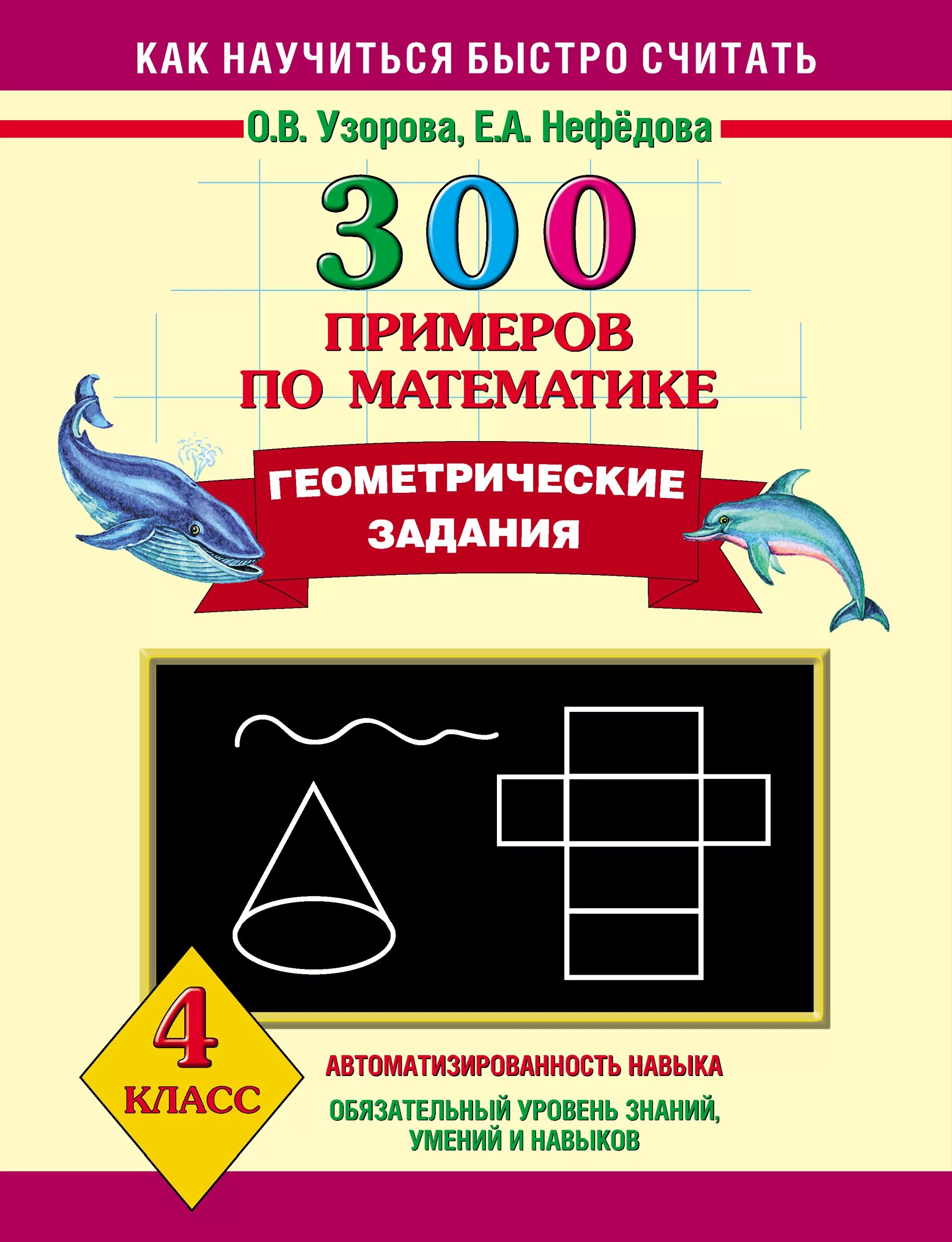 КАК НАУЧИТЬСЯ БЫСТРО СЧИТАТЬ

О.В. Узорова, Е.А. Нефёдова

300
ПРИМЕРОВ ПО МАТЕМАТИКЕ

ГЕОМЕТРИЧЕСКИЕ ЗАДАНИЯ

4 КЛАСС

АВТОМАТИЗИРОВАННОСТЬ НАВЫКА

ОБЯЗАТЕЛЬНЫЙ УРОВЕНЬ ЗНАНИЙ, УМЕНИЙ И НАВЫКОВ